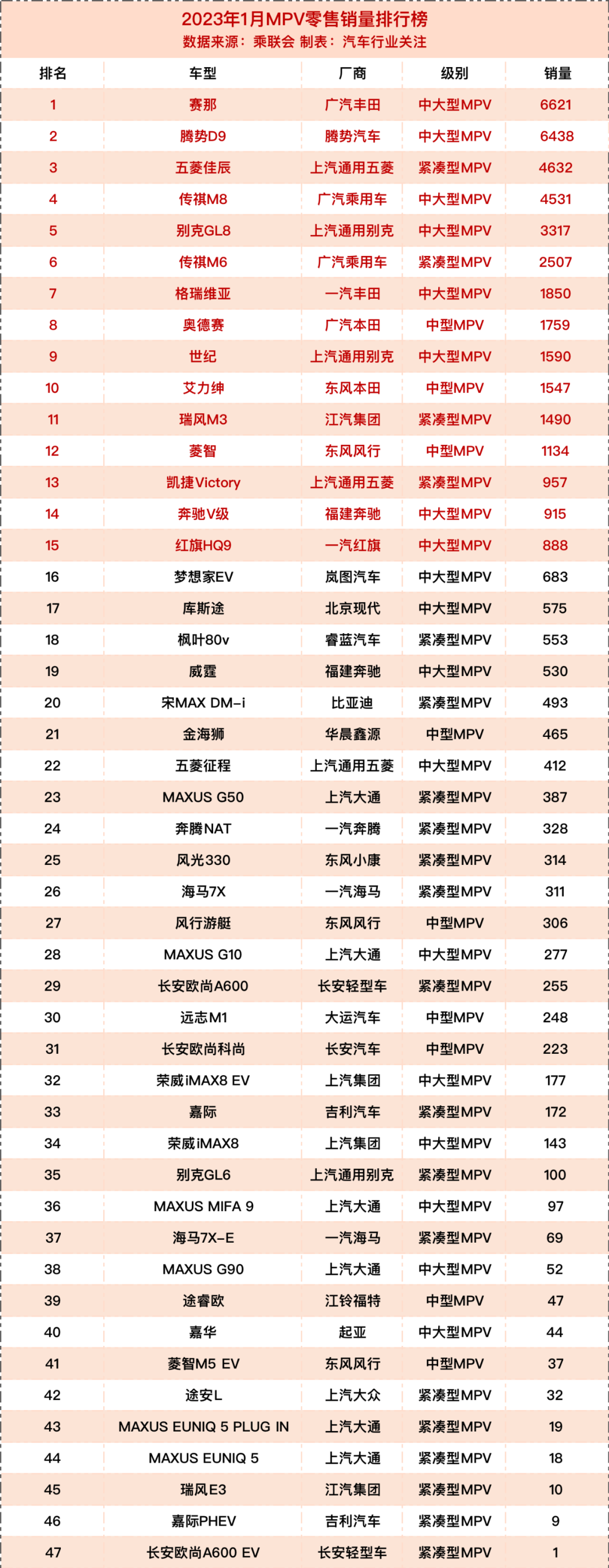 2023年1月MPV零售销量排行榜
数据来源：乘联会 制表：汽车行业关注

| 排名 | 车型 | 厂商 | 级别 | 销量 |
|---|---|---|---|---|
| 1 | 赛那 | 广汽丰田 | 中大型MPV | 6621 |
| 2 | 腾势D9 | 腾势汽车 | 中大型MPV | 6438 |
| 3 | 五菱佳辰 | 上汽通用五菱 | 紧凑型MPV | 4632 |
| 4 | 传祺M8 | 广汽乘用车 | 中大型MPV | 4531 |
| 5 | 别克GL8 | 上汽通用别克 | 中大型MPV | 3317 |
| 6 | 传祺M6 | 广汽乘用车 | 紧凑型MPV | 2507 |
| 7 | 格瑞维亚 | 一汽丰田 | 中大型MPV | 1850 |
| 8 | 奥德赛 | 广汽本田 | 中型MPV | 1759 |
| 9 | 世纪 | 上汽通用别克 | 中大型MPV | 1590 |
| 10 | 艾力绅 | 东风本田 | 中型MPV | 1547 |
| 11 | 瑞风M3 | 江汽集团 | 紧凑型MPV | 1490 |
| 12 | 菱智 | 东风风行 | 中型MPV | 1134 |
| 13 | 凯捷Victory | 上汽通用五菱 | 紧凑型MPV | 957 |
| 14 | 奔驰V级 | 福建奔驰 | 中大型MPV | 915 |
| 15 | 红旗HQ9 | 一汽红旗 | 中大型MPV | 888 |
| 16 | 梦想家EV | 岚图汽车 | 中大型MPV | 683 |
| 17 | 库斯途 | 北京现代 | 中大型MPV | 575 |
| 18 | 枫叶80v | 睿蓝汽车 | 紧凑型MPV | 553 |
| 19 | 威霆 | 福建奔驰 | 中大型MPV | 530 |
| 20 | 宋MAX DM-i | 比亚迪 | 紧凑型MPV | 493 |
| 21 | 金海狮 | 华晨鑫源 | 中型MPV | 465 |
| 22 | 五菱征程 | 上汽通用五菱 | 中大型MPV | 412 |
| 23 | MAXUS G50 | 上汽大通 | 紧凑型MPV | 387 |
| 24 | 奔腾NAT | 一汽奔腾 | 紧凑型MPV | 328 |
| 25 | 风光330 | 东风小康 | 紧凑型MPV | 314 |
| 26 | 海马7X | 一汽海马 | 紧凑型MPV | 311 |
| 27 | 风行游艇 | 东风风行 | 中型MPV | 306 |
| 28 | MAXUS G10 | 上汽大通 | 中大型MPV | 277 |
| 29 | 长安欧尚A600 | 长安轻型车 | 紧凑型MPV | 255 |
| 30 | 远志M1 | 大运汽车 | 中型MPV | 248 |
| 31 | 长安欧尚科尚 | 长安汽车 | 中型MPV | 223 |
| 32 | 荣威iMAX8 EV | 上汽集团 | 中大型MPV | 177 |
| 33 | 嘉际 | 吉利汽车 | 紧凑型MPV | 172 |
| 34 | 荣威iMAX8 | 上汽集团 | 中大型MPV | 143 |
| 35 | 别克GL6 | 上汽通用别克 | 紧凑型MPV | 100 |
| 36 | MAXUS MIFA 9 | 上汽大通 | 中大型MPV | 97 |
| 37 | 海马7X-E | 一汽海马 | 紧凑型MPV | 69 |
| 38 | MAXUS G90 | 上汽大通 | 中大型MPV | 52 |
| 39 | 途睿欧 | 江铃福特 | 中型MPV | 47 |
| 40 | 嘉华 | 起亚 | 中大型MPV | 44 |
| 41 | 菱智M5 EV | 东风风行 | 中型MPV | 37 |
| 42 | 途安L | 上汽大众 | 紧凑型MPV | 32 |
| 43 | MAXUS EUNIQ 5 PLUG IN | 上汽大通 | 紧凑型MPV | 19 |
| 44 | MAXUS EUNIQ 5 | 上汽大通 | 紧凑型MPV | 18 |
| 45 | 瑞风E3 | 江汽集团 | 紧凑型MPV | 10 |
| 46 | 嘉际PHEV | 吉利汽车 | 紧凑型MPV | 9 |
| 47 | 长安欧尚A600 EV | 长安轻型车 | 紧凑型MPV | 1 |